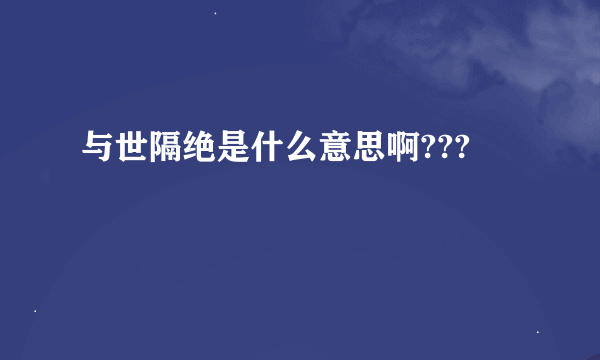 与世隔绝是什么意思啊???